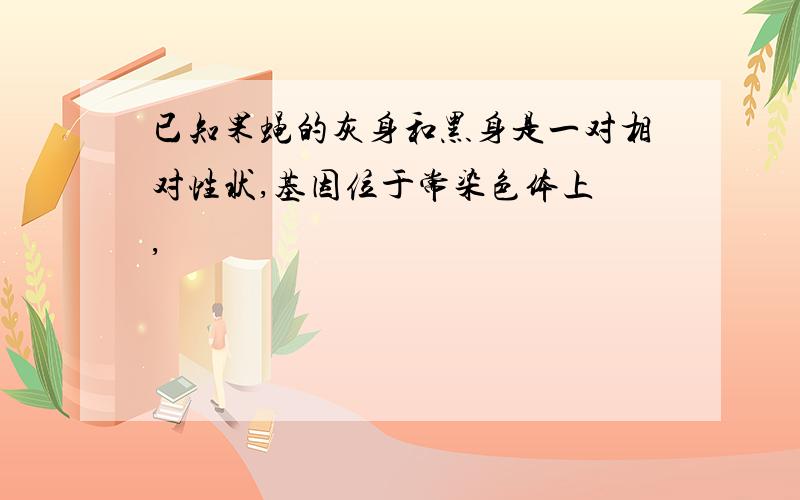 已知果蝇的灰身和黑身是一对相对性状,基因位于常染色体上,